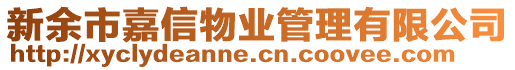 新余市嘉信物业管理有限公司
http://xyclydeanne.cn.coovee.com